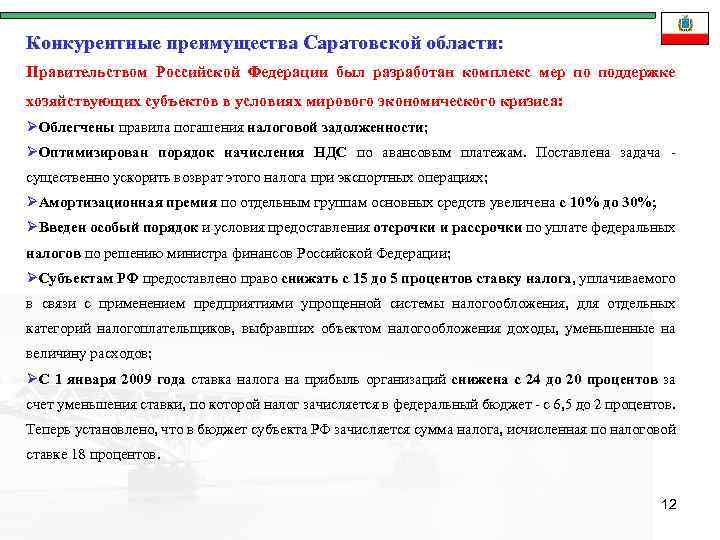 Конкурентные преимущества Саратовской области:

Правительством Российской Федерации был разработан комплекс мер по поддержке хозяйствующих субъектов в условиях мирового экономического кризиса:

➢Облегчены правила погашения налоговой задолженности;

➢Оптимизирован порядок начисления НДС по авансовым платежам. Поставлена задача - существенно ускорить возврат этого налога при экспортных операциях;

➢Амортизационная премия по отдельным группам основных средств увеличена с 10% до 30%;

➢Введен особый порядок и условия предоставления отсрочки и рассрочки по уплате федеральных налогов по решению министра финансов Российской Федерации;

➢Субъектам РФ предоставлено право снижать с 15 до 5 процентов ставку налога, уплачиваемого в связи с применением предприятиями упрощенной системы налогообложения, для отдельных категорий налогоплательщиков, выбравших объектом налогообложения доходы, уменьшенные на величину расходов;

➢С 1 января 2009 года ставка налога на прибыль организаций снижена с 24 до 20 процентов за счет уменьшения ставки, по которой налог зачисляется в федеральный бюджет - с 6,5 до 2 процентов. Теперь установлено, что в бюджет субъекта РФ зачисляется сумма налога, исчисленная по налоговой ставке 18 процентов.

12